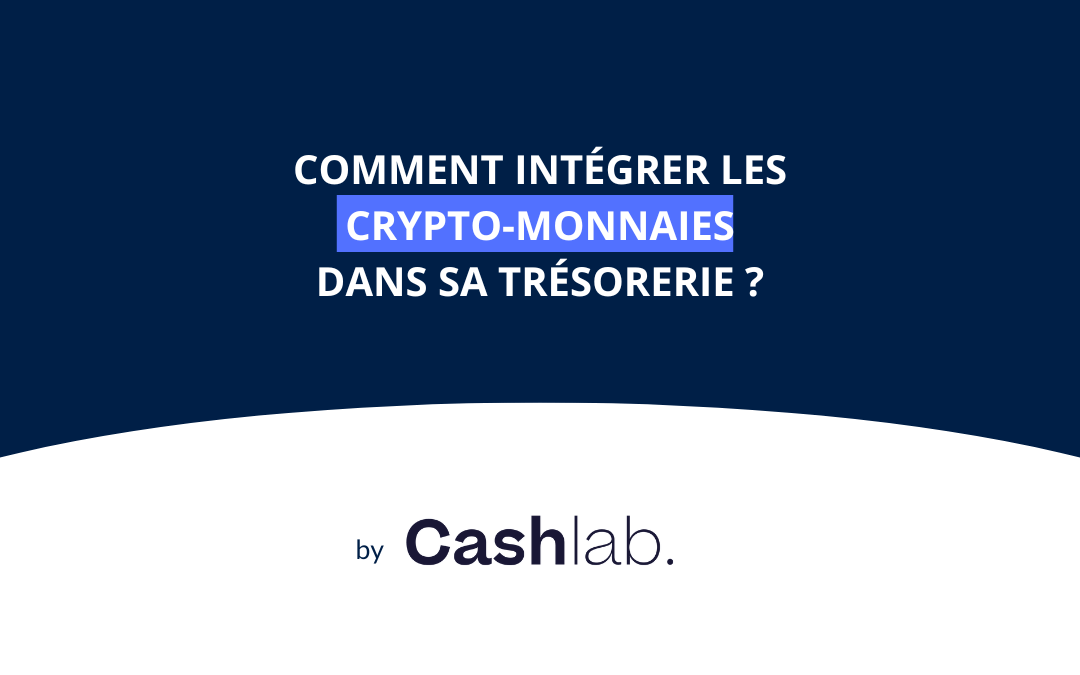 COMMENT INTÉGRER LES CRYPTO-MONNAIES DANS SA TRÉSORERIE ?

by Cashlab.